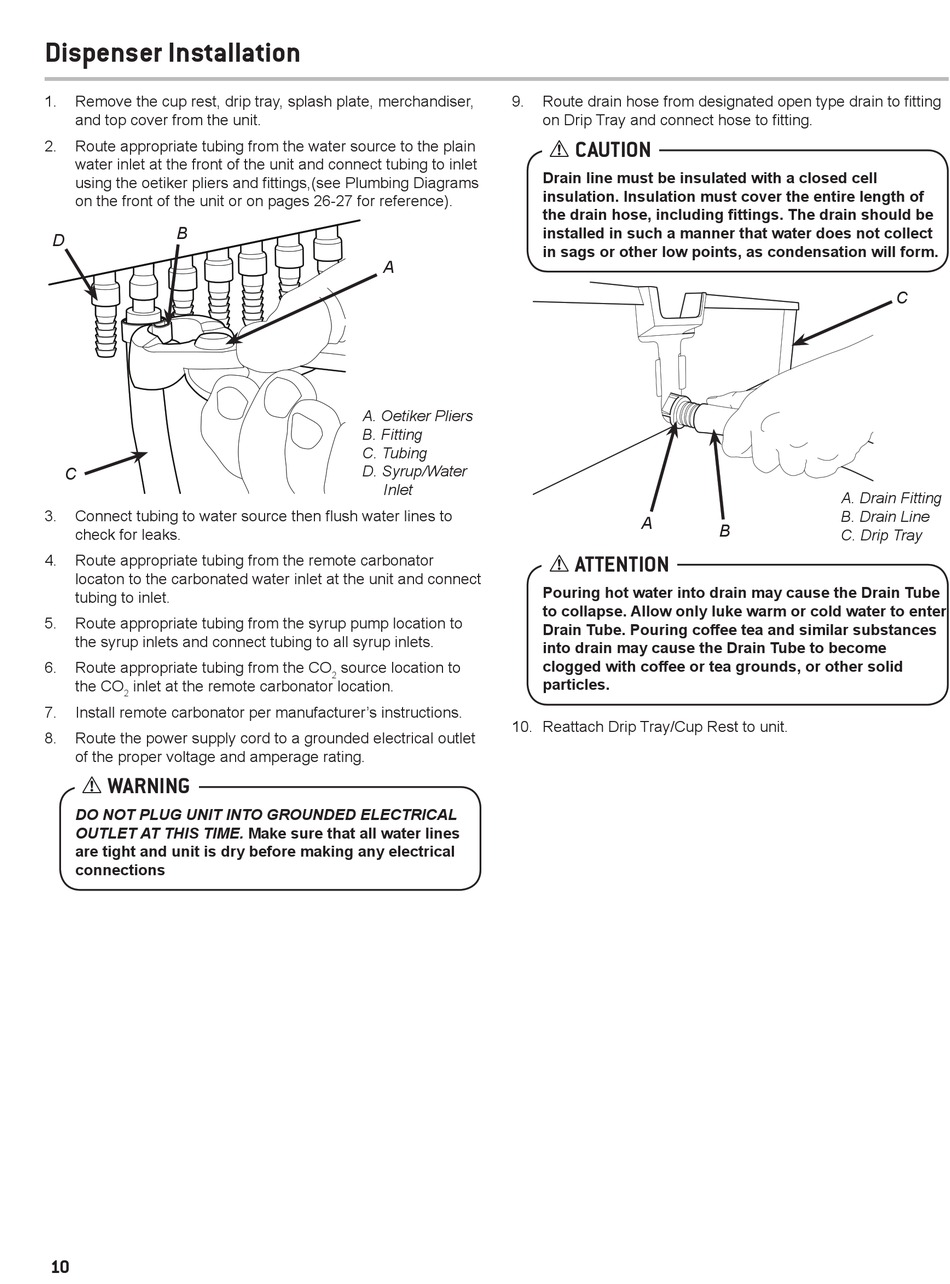 Dispenser Installation

1. Remove the cup rest, drip tray, splash plate, merchandiser, and top cover from the unit.

2. Route appropriate tubing from the water source to the plain water inlet at the front of the unit and connect tubing to inlet using the oetiker pliers and fittings,(see Plumbing Diagrams on the front of the unit or on pages 26-27 for reference).

D B A C

A. Oetiker Pliers
B. Fitting
C. Tubing
D. Syrup/Water Inlet

3. Connect tubing to water source then flush water lines to check for leaks.

4. Route appropriate tubing from the remote carbonator locaton to the carbonated water inlet at the unit and connect tubing to inlet.

5. Route appropriate tubing from the syrup pump location to the syrup inlets and connect tubing to all syrup inlets.

6. Route appropriate tubing from the $CO_2$ source location to the $CO_2$ inlet at the remote carbonator location.

7. Install remote carbonator per manufacturer's instructions.

8. Route the power supply cord to a grounded electrical outlet of the proper voltage and amperage rating.

⚠ WARNING

DO NOT PLUG UNIT INTO GROUNDED ELECTRICAL OUTLET AT THIS TIME. Make sure that all water lines are tight and unit is dry before making any electrical connections

9. Route drain hose from designated open type drain to fitting on Drip Tray and connect hose to fitting.

⚠ CAUTION

Drain line must be insulated with a closed cell insulation. Insulation must cover the entire length of the drain hose, including fittings. The drain should be installed in such a manner that water does not collect in sags or other low points, as condensation will form.

C A B

A. Drain Fitting
B. Drain Line
C. Drip Tray

⚠ ATTENTION

Pouring hot water into drain may cause the Drain Tube to collapse. Allow only luke warm or cold water to enter Drain Tube. Pouring coffee tea and similar substances into drain may cause the Drain Tube to become clogged with coffee or tea grounds, or other solid particles.

10. Reattach Drip Tray/Cup Rest to unit.

10